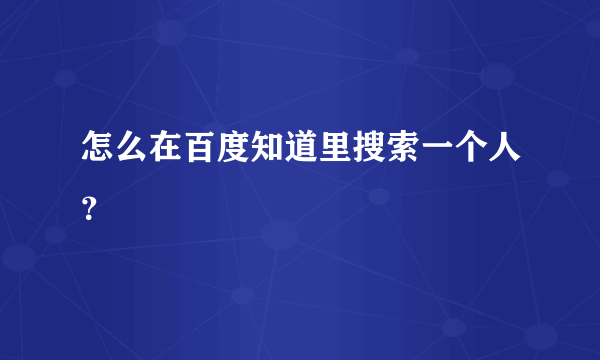 怎么在百度知道里搜索一个人？